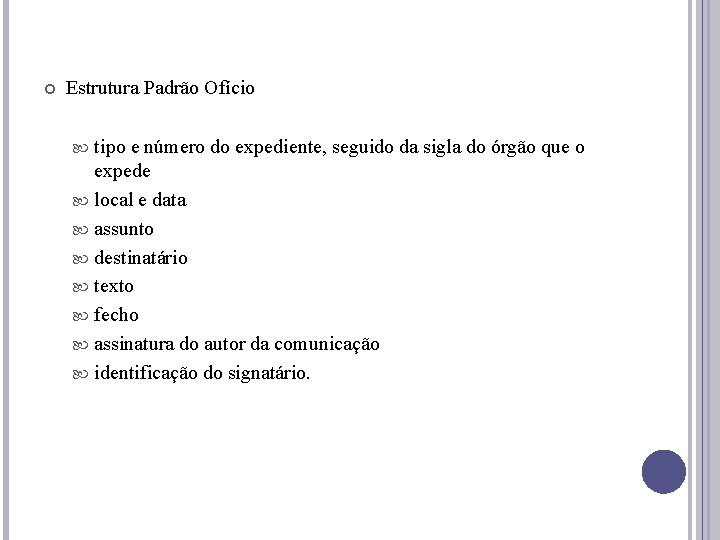 Estrutura Padrão Ofício

tipo e número do expediente, seguido da sigla do órgão que o expede
local e data
assunto
destinatário
texto
fecho
assinatura do autor da comunicação
identificação do signatário.